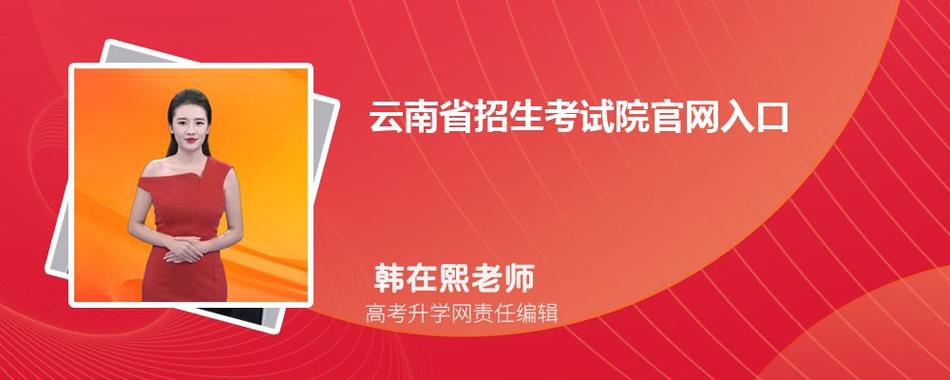 云南省招生考试院官网入口

韩在熙老师
高考升学网责任编辑